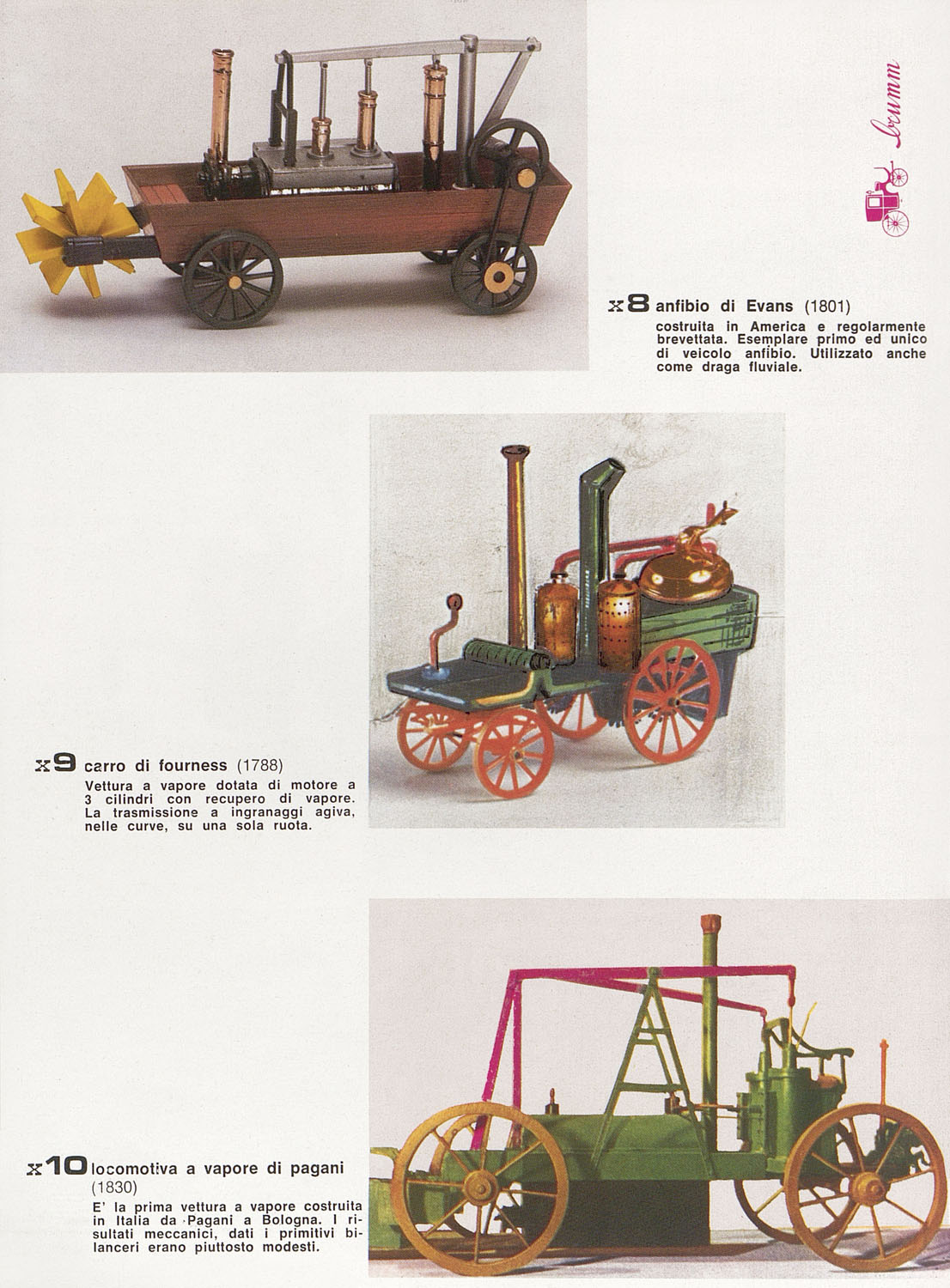 brumm

x8 anfibio di Evans (1801)
costruita in America e regolarmente brevettata. Esemplare primo ed unico di veicolo anfibio. Utilizzato anche come draga fluviale.

x9 carro di fourness (1788)
Vettura a vapore dotata di motore a 3 cilindri con recupero di vapore. La trasmissione a ingranaggi agiva, nelle curve, su una sola ruota.

x10 locomotiva a vapore di pagani (1830)
E' la prima vettura a vapore costruita in Italia da Pagani a Bologna. I risultati meccanici, dati i primitivi bilanceri erano piuttosto modesti.